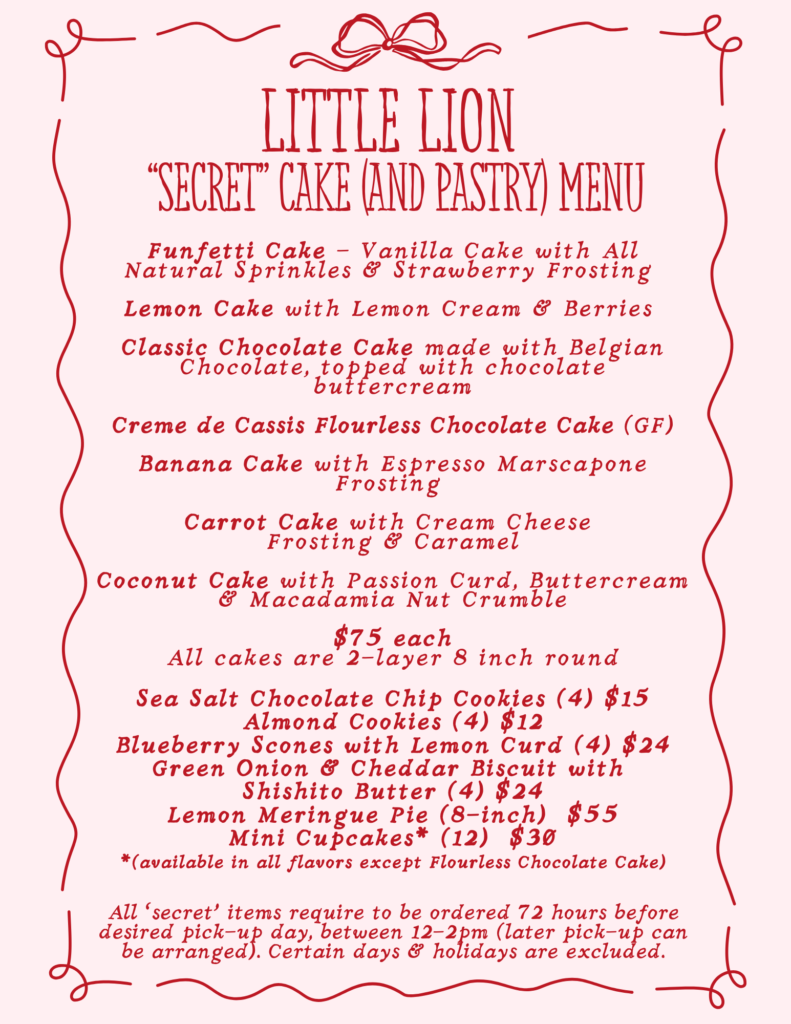 LITTLE LION
"SECRET" CAKE (AND PASTRY) MENU

Funfetti Cake - Vanilla Cake with All Natural Sprinkles & Strawberry Frosting

Lemon Cake with Lemon Cream & Berries

Classic Chocolate Cake made with Belgian Chocolate, topped with chocolate buttercream

Creme de Cassis Flourless Chocolate Cake (GF)

Banana Cake with Espresso Marscapone Frosting

Carrot Cake with Cream Cheese Frosting & Caramel

Coconut Cake with Passion Curd, Buttercream & Macadamia Nut Crumble

$75 each
All cakes are 2-layer 8 inch round

Sea Salt Chocolate Chip Cookies (4) $15
Almond Cookies (4) $12
Blueberry Scones with Lemon Curd (4) $24
Green Onion & Cheddar Biscuit with Shishito Butter (4) $24
Lemon Meringue Pie (8-inch) $55
Mini Cupcakes* (12) $30
*(available in all flavors except Flourless Chocolate Cake)

All 'secret' items require to be ordered 72 hours before desired pick-up day, between 12-2pm (later pick-up can be arranged). Certain days & holidays are excluded.